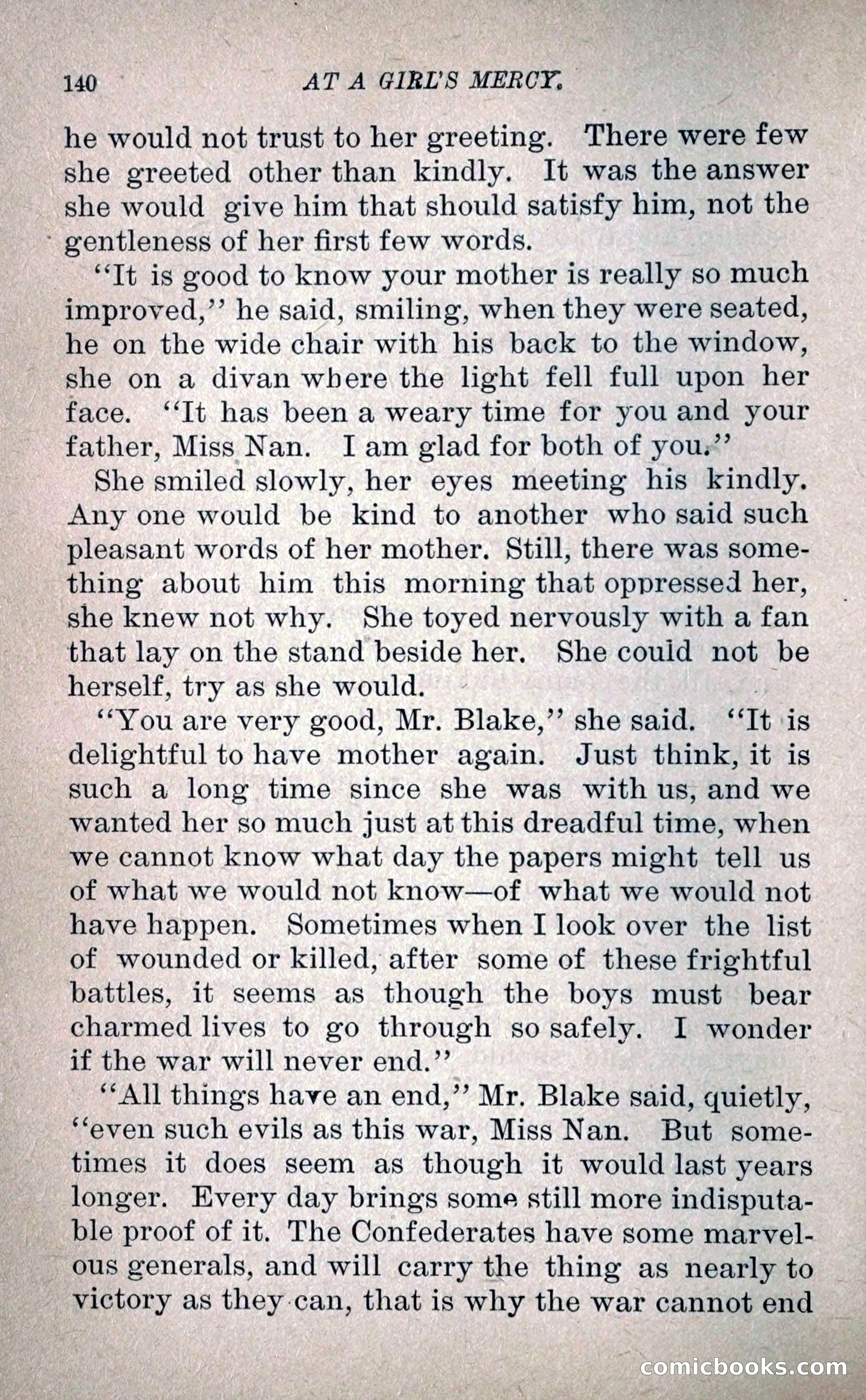 140 AT A GIRL'S MERCY.

he would not trust to her greeting. There were few she greeted other than kindly. It was the answer she would give him that should satisfy him, not the gentleness of her first few words.

"It is good to know your mother is really so much improved," he said, smiling, when they were seated, he on the wide chair with his back to the window, she on a divan where the light fell full upon her face. "It has been a weary time for you and your father, Miss Nan. I am glad for both of you."

She smiled slowly, her eyes meeting his kindly. Any one would be kind to another who said such pleasant words of her mother. Still, there was something about him this morning that oppressed her, she knew not why. She toyed nervously with a fan that lay on the stand beside her. She could not be herself, try as she would.

"You are very good, Mr. Blake," she said. "It is delightful to have mother again. Just think, it is such a long time since she was with us, and we wanted her so much just at this dreadful time, when we cannot know what day the papers might tell us of what we would not know—of what we would not have happen. Sometimes when I look over the list of wounded or killed, after some of these frightful battles, it seems as though the boys must bear charmed lives to go through so safely. I wonder if the war will never end."

"All things have an end," Mr. Blake said, quietly, "even such evils as this war, Miss Nan. But sometimes it does seem as though it would last years longer. Every day brings some still more indisputable proof of it. The Confederates have some marvelous generals, and will carry the thing as nearly to victory as they can, that is why the war cannot end

comicbooks.com